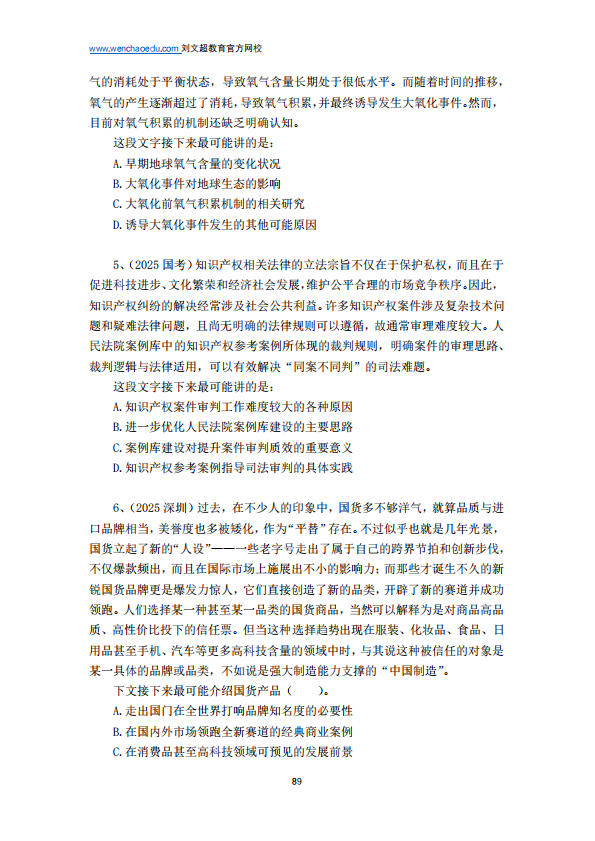 www.wenchaoedu.com 刘文超教育官方网校

气的消耗处于平衡状态，导致氧气含量长期处于很低水平。而随着时间的推移，氧气的产生逐渐超过了消耗，导致氧气积累，并最终诱导发生大氧化事件。然而，目前对氧气积累的机制还缺乏明确认知。

这段文字接下来最可能讲的是：

A. 早期地球氧气含量的变化状况

B. 大氧化事件对地球生态的影响

C. 大氧化前氧气积累机制的相关研究

D. 诱导大氧化事件发生的其他可能原因

5、（2025 国考）知识产权相关法律的立法宗旨不仅在于保护私权，而且在于促进科技进步、文化繁荣和经济社会发展，维护公平合理的市场竞争秩序。因此，知识产权纠纷的解决经常涉及社会公共利益。许多知识产权案件涉及复杂技术问题和疑难法律问题，且尚无明确的法律规则可以遵循，故通常审理难度较大。人民法院案例库中的知识产权参考案例所体现的裁判规则，明确案件的审理思路、裁判逻辑与法律适用，可以有效解决“同案不同判”的司法难题。

这段文字接下来最可能讲的是：

A. 知识产权案件审判工作难度较大的各种原因

B. 进一步优化人民法院案例库建设的主要思路

C. 案例库建设对提升案件审判质效的重要意义

D. 知识产权参考案例指导司法审判的具体实践

6、（2025 深圳）过去，在不少人的印象中，国货多不够洋气，就算品质与进口品牌相当，美誉度也多被矮化，作为“平替”存在。不过似乎也就是几年光景，国货立起了新的“人设”——一些老字号走出了属于自己的跨界节拍和创新步伐，不仅爆款频出，而且在国际市场上施展出不小的影响力；而那些才诞生不久的新锐国货品牌更是爆发力惊人，它们直接创造了新的品类，开辟了新的赛道并成功领跑。人们选择某一种甚至某一品类的国货商品，当然可以解释为是对商品高品质、高性价比投下的信任票。但当这种选择趋势出现在服装、化妆品、食品、日用品甚至手机、汽车等更多高科技含量的领域中时，与其说这种被信任的对象是某一具体的品牌或品类，不如说是强大制造能力支撑的“中国制造”。

下文接下来最可能介绍国货产品（　　）。

A. 走出国门在全世界打响品牌知名度的必要性

B. 在国内外市场领跑全新赛道的经典商业案例

C. 在消费品甚至高科技领域可预见的发展前景

89